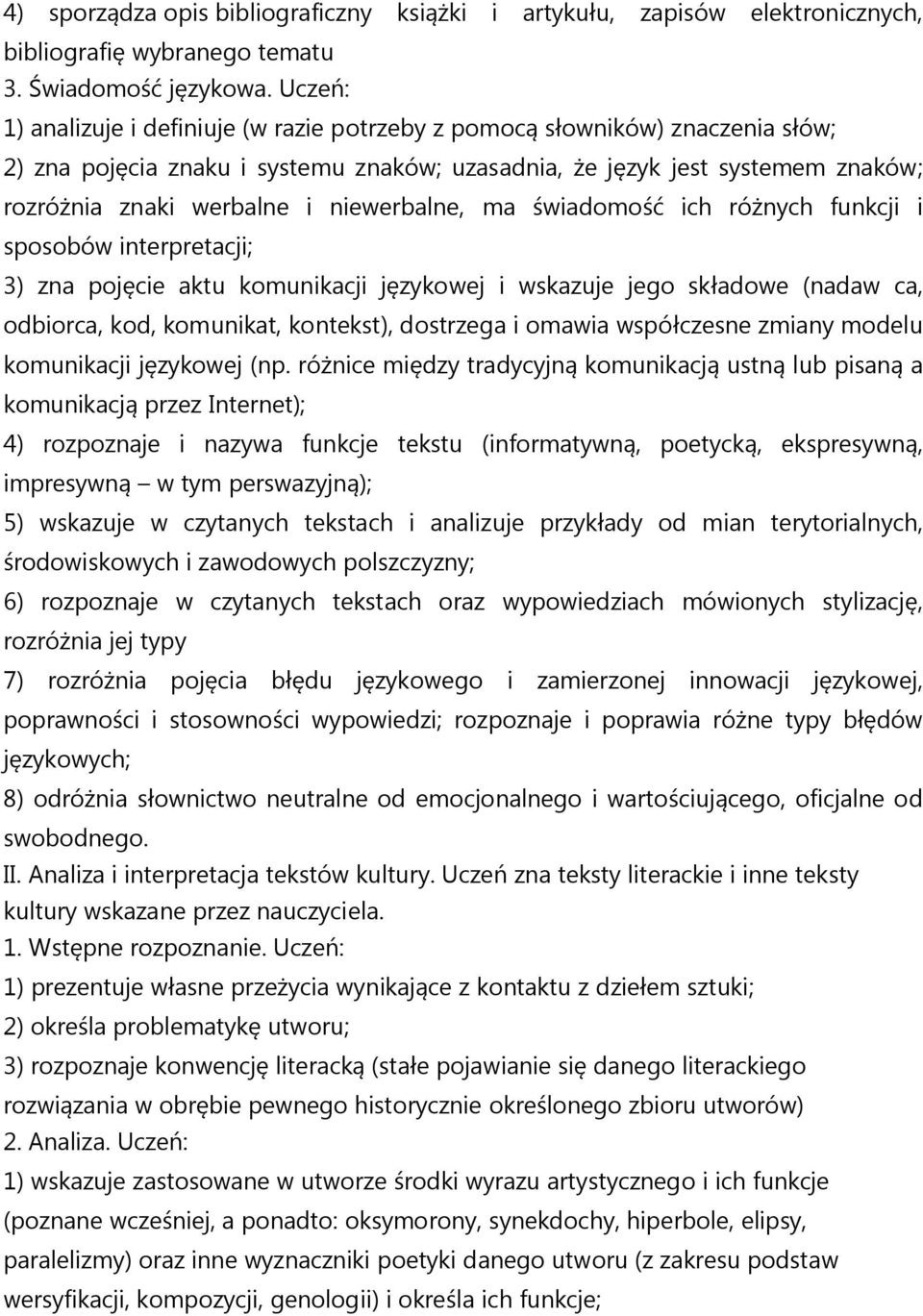 4) sporządza opis bibliograficzny książki i artykułu, zapisów elektronicznych, bibliografię wybranego tematu
3. Świadomość językowa. Uczeń:
1) analizuje i definiuje (w razie potrzeby z pomocą słowników) znaczenia słów;
2) zna pojęcia znaku i systemu znaków; uzasadnia, że język jest systemem znaków; rozróżnia znaki werbalne i niewerbalne, ma świadomość ich różnych funkcji i sposobów interpretacji;
3) zna pojęcie aktu komunikacji językowej i wskazuje jego składowe (nadaw ca, odbiorca, kod, komunikat, kontekst), dostrzega i omawia współczesne zmiany modelu komunikacji językowej (np. różnice między tradycyjną komunikacją ustną lub pisaną a komunikacją przez Internet);
4) rozpoznaje i nazywa funkcje tekstu (informatywną, poetycką, ekspresywną, impresywną – w tym perswazyjną);
5) wskazuje w czytanych tekstach i analizuje przykłady od mian terytorialnych, środowiskowych i zawodowych polszczyzny;
6) rozpoznaje w czytanych tekstach oraz wypowiedziach mówionych stylizację, rozróżnia jej typy
7) rozróżnia pojęcia błędu językowego i zamierzonej innowacji językowej, poprawności i stosowności wypowiedzi; rozpoznaje i poprawia różne typy błędów językowych;
8) odróżnia słownictwo neutralne od emocjonalnego i wartościującego, oficjalne od swobodnego.
II. Analiza i interpretacja tekstów kultury. Uczeń zna teksty literackie i inne teksty kultury wskazane przez nauczyciela.
1. Wstępne rozpoznanie. Uczeń:
1) prezentuje własne przeżycia wynikające z kontaktu z dziełem sztuki;
2) określa problematykę utworu;
3) rozpoznaje konwencję literacką (stałe pojawianie się danego literackiego rozwiązania w obrębie pewnego historycznie określonego zbioru utworów)
2. Analiza. Uczeń:
1) wskazuje zastosowane w utworze środki wyrazu artystycznego i ich funkcje (poznane wcześniej, a ponadto: oksymorony, synekdochy, hiperbole, elipsy, paralelizmy) oraz inne wyznaczniki poetyki danego utworu (z zakresu podstaw wersyfikacji, kompozycji, genologii) i określa ich funkcje;